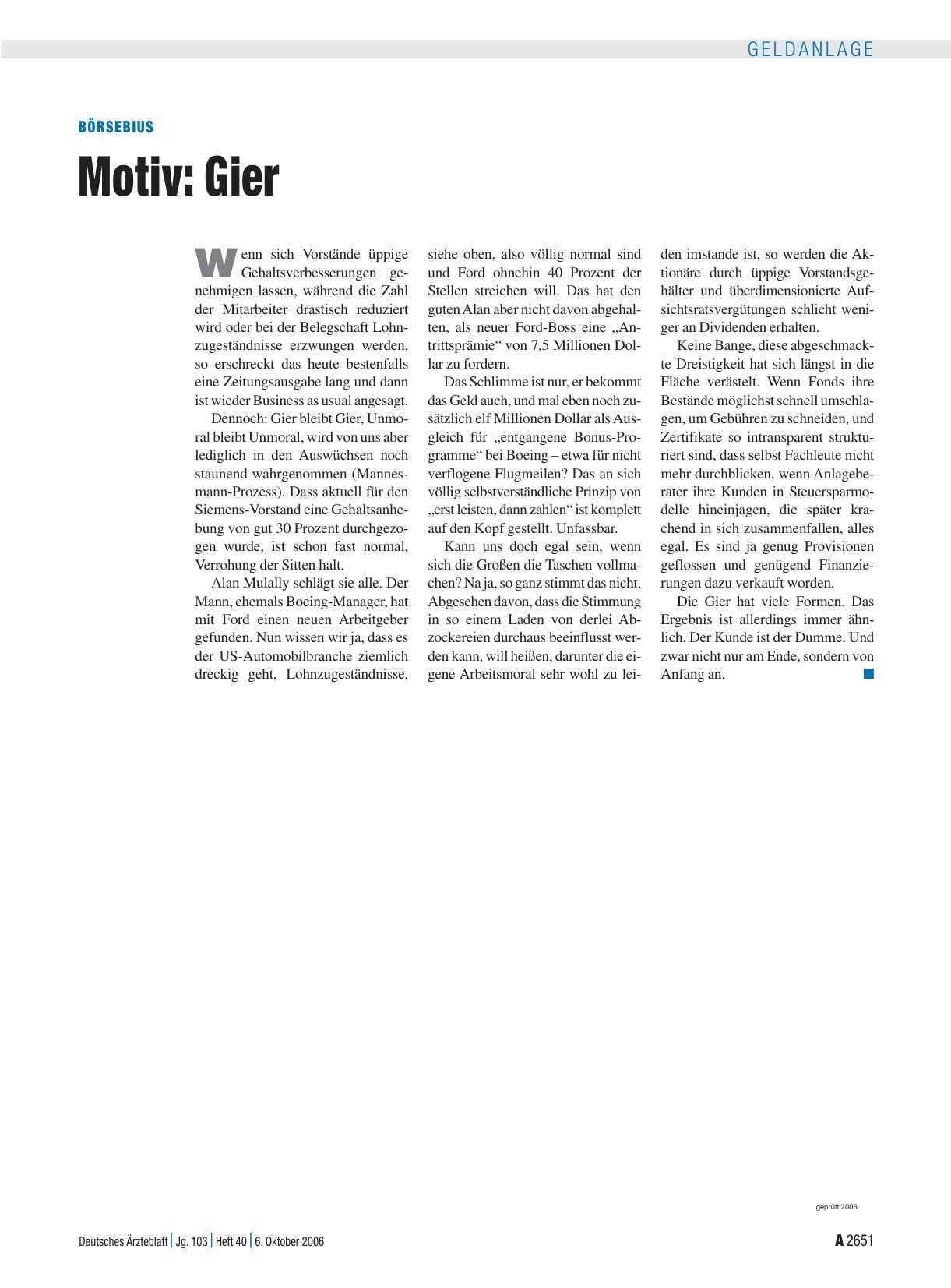 GELDANLAGE

BÖRSEBIUS

Motiv: Gier

Wenn sich Vorstände üppige Gehaltsverbesserungen genehmigen lassen, während die Zahl der Mitarbeiter drastisch reduziert wird oder bei der Belegschaft Lohnzugeständnisse erzwungen werden, so erschreckt das heute bestenfalls eine Zeitungsausgabe lang und dann ist wieder Business as usual angesagt.

Dennoch: Gier bleibt Gier, Unmoral bleibt Unmoral, wird von uns aber lediglich in den Auswüchsen noch staunend wahrgenommen (Mannesmann-Prozess). Dass aktuell für den Siemens-Vorstand eine Gehaltsanhebung von gut 30 Prozent durchgezogen wurde, ist schon fast normal, Verrohung der Sitten halt.

Alan Mulally schlägt sie alle. Der Mann, ehemals Boeing-Manager, hat mit Ford einen neuen Arbeitgeber gefunden. Nun wissen wir ja, dass es der US-Automobilbranche ziemlich dreckig geht, Lohnzugeständnisse, siehe oben, also völlig normal sind und Ford ohnehin 40 Prozent der Stellen streichen will. Das hat den guten Alan aber nicht davon abgehalten, als neuer Ford-Boss eine „Antrittsprämie“ von 7,5 Millionen Dollar zu fordern.

Das Schlimme ist nur, er bekommt das Geld auch, und mal eben noch zusätzlich elf Millionen Dollar als Ausgleich für „entgangene Bonus-Programme“ bei Boeing – etwa für nicht verflogene Flugmeilen? Das an sich völlig selbstverständliche Prinzip von „erst leisten, dann zahlen“ ist komplett auf den Kopf gestellt. Unfassbar.

Kann uns doch egal sein, wenn sich die Großen die Taschen vollmachen? Na ja, so ganz stimmt das nicht. Abgesehen davon, dass die Stimmung in so einem Laden von derlei Abzockereien durchaus beeinflusst werden kann, will heißen, darunter die eigene Arbeitsmoral sehr wohl zu leiden imstande ist, so werden die Aktionäre durch üppige Vorstandsgehälter und überdimensionierte Aufsichtsratsvergütungen schlicht weniger an Dividenden erhalten.

Keine Bange, diese abgeschmackte Dreistigkeit hat sich längst in die Fläche verästelt. Wenn Fonds ihre Bestände möglichst schnell umschlagen, um Gebühren zu schneiden, und Zertifikate so intransparent strukturiert sind, dass selbst Fachleute nicht mehr durchblicken, wenn Anlageberater ihre Kunden in Steuersparmodelle hineinjagen, die später krachend in sich zusammenfallen, alles egal. Es sind ja genug Provisionen geflossen und genügend Finanzierungen dazu verkauft worden.

Die Gier hat viele Formen. Das Ergebnis ist allerdings immer ähnlich. Der Kunde ist der Dumme. Und zwar nicht nur am Ende, sondern von Anfang an.

geprüft 2006

Deutsches Ärzteblatt | Jg. 103 | Heft 40 | 6. Oktober 2006

A 2651